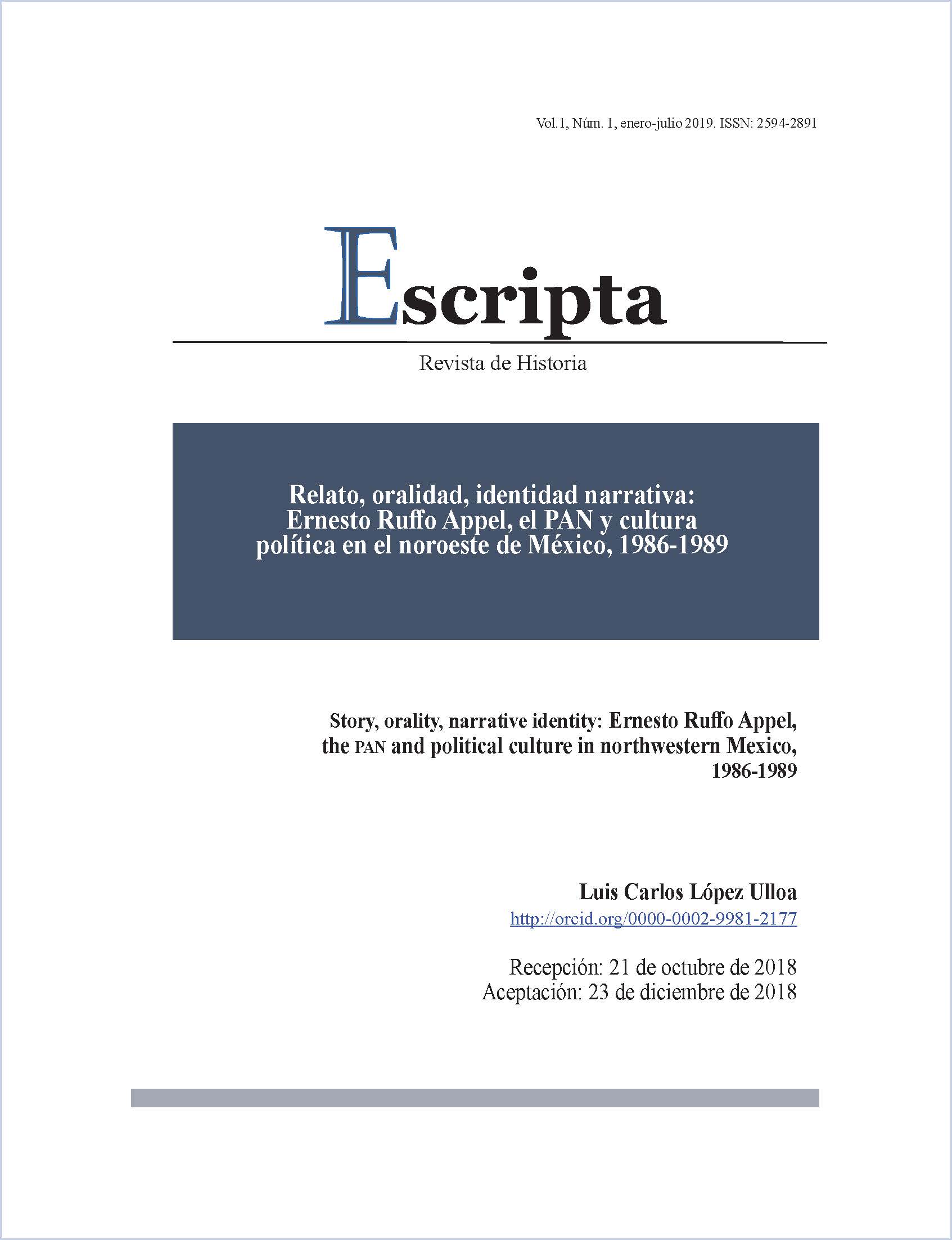 Vol.1, Núm. 1, enero-julio 2019. ISSN: 2594-2891

Escripta

Revista de Historia

Relato, oralidad, identidad narrativa: Ernesto Ruffo Appel, el PAN y cultura política en el noroeste de México, 1986-1989

Story, orality, narrative identity: Ernesto Ruffo Appel, the PAN and political culture in northwestern Mexico, 1986-1989

Luis Carlos López Ulloa
http://orcid.org/0000-0002-9981-2177

Recepción: 21 de octubre de 2018
Aceptación: 23 de diciembre de 2018